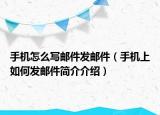 手机怎么写邮件发邮件（手机上如何发邮件简介介绍）